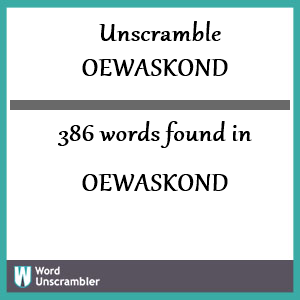 Unscramble
OEWASKOND

386 words found in

OEWASKOND

W Word Unscrambler